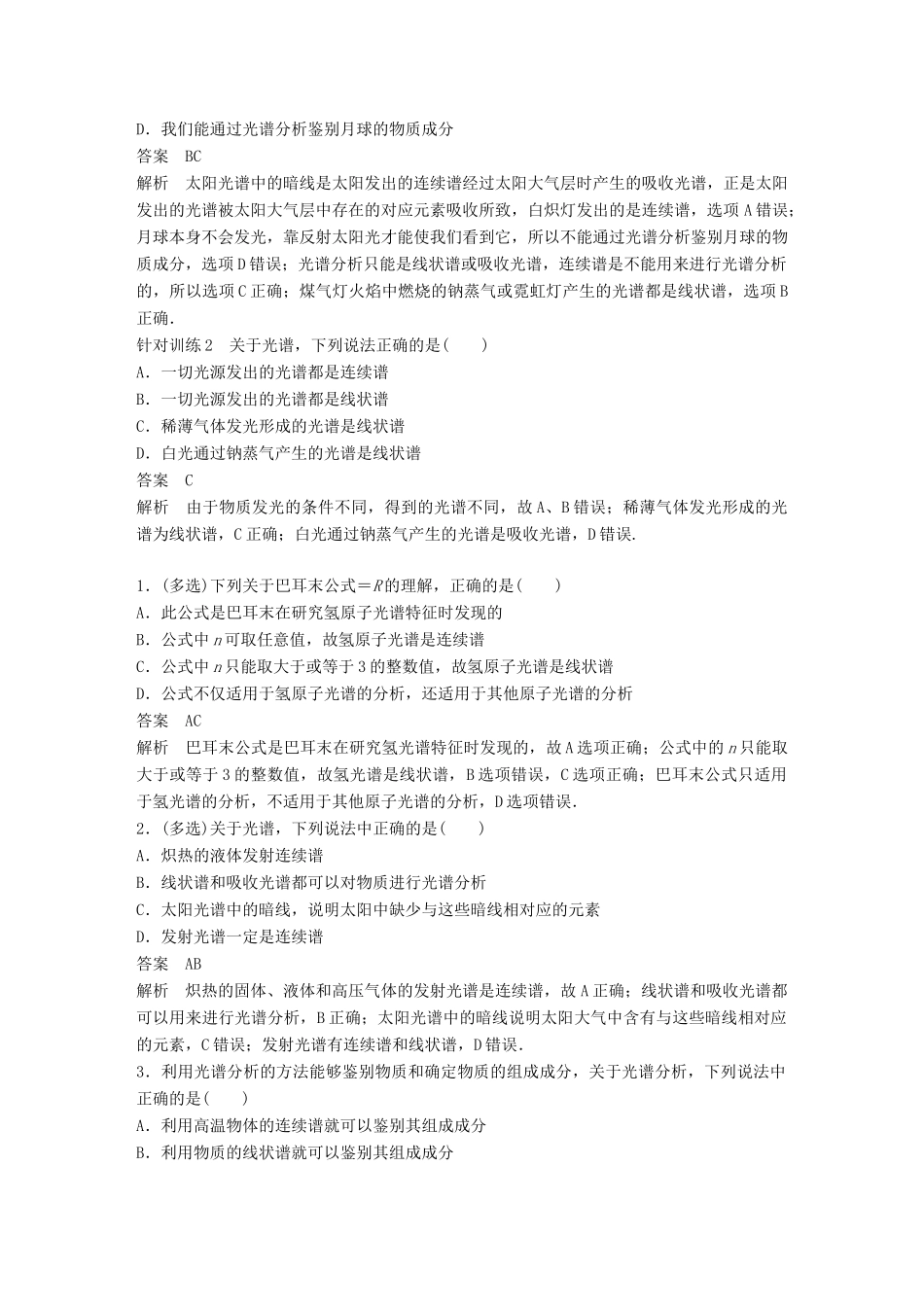 D．我们能通过光谱分析鉴别月球的物质成分
答案　BC
解析　太阳光谱中的暗线是太阳发出的连续谱经过太阳大气层时产生的吸收光谱，正是太阳发出的光谱被太阳大气层中存在的对应元素吸收所致，白炽灯发出的是连续谱，选项A错误；月球本身不会发光，靠反射太阳光才能使我们看到它，所以不能通过光谱分析鉴别月球的物质成分，选项D错误；光谱分析只能是线状谱或吸收光谱，连续谱是不能用来进行光谱分析的，所以选项C正确；煤气灯火焰中燃烧的钠蒸气或霓虹灯产生的光谱都是线状谱，选项B正确．
针对训练2　关于光谱，下列说法正确的是(　　)
A．一切光源发出的光谱都是连续谱
B．一切光源发出的光谱都是线状谱
C．稀薄气体发光形成的光谱是线状谱
D．白光通过钠蒸气产生的光谱是线状谱
答案　C
解析　由于物质发光的条件不同，得到的光谱不同，故A、B错误；稀薄气体发光形成的光谱为线状谱，C正确；白光通过钠蒸气产生的光谱是吸收光谱，D错误．

1．(多选)下列关于巴耳末公式＝$R$的理解，正确的是(　　)
A．此公式是巴耳末在研究氢原子光谱特征时发现的
B．公式中$n$可取任意值，故氢原子光谱是连续谱
C．公式中$n$只能取大于或等于3的整数值，故氢原子光谱是线状谱
D．公式不仅适用于氢原子光谱的分析，还适用于其他原子光谱的分析
答案　AC
解析　巴耳末公式是巴耳末在研究氢光谱特征时发现的，故A选项正确；公式中的$n$只能取大于或等于3的整数值，故氢光谱是线状谱，B选项错误，C选项正确；巴耳末公式只适用于氢光谱的分析，不适用于其他原子光谱的分析，D选项错误．
2．(多选)关于光谱，下列说法中正确的是(　　)
A．炽热的液体发射连续谱
B．线状谱和吸收光谱都可以对物质进行光谱分析
C．太阳光谱中的暗线，说明太阳中缺少与这些暗线相对应的元素
D．发射光谱一定是连续谱
答案　AB
解析　炽热的固体、液体和高压气体的发射光谱是连续谱，故A正确；线状谱和吸收光谱都可以用来进行光谱分析，B正确；太阳光谱中的暗线说明太阳大气中含有与这些暗线相对应的元素，C错误；发射光谱有连续谱和线状谱，D错误．
3．利用光谱分析的方法能够鉴别物质和确定物质的组成成分，关于光谱分析，下列说法中正确的是(　　)
A．利用高温物体的连续谱就可以鉴别其组成成分
B．利用物质的线状谱就可以鉴别其组成成分